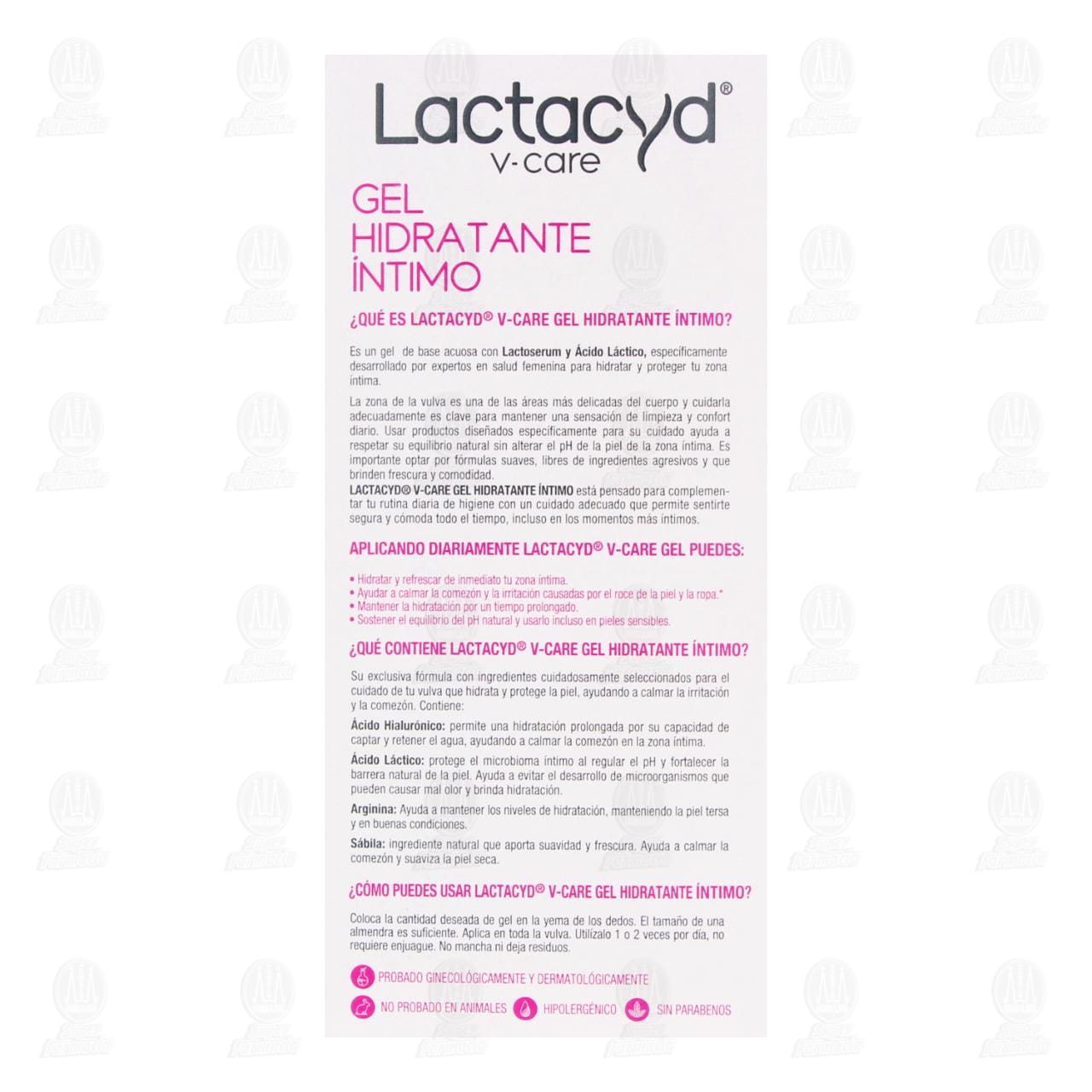 Lactacyd®
V-care

GEL HIDRATANTE ÍNTIMO

¿QUÉ ES LACTACYD® V-CARE GEL HIDRATANTE ÍNTIMO?

Es un gel de base acuosa con Lactoserum y Ácido Láctico, específicamente desarrollado por expertos en salud femenina para hidratar y proteger tu zona íntima.

La zona de la vulva es una de las áreas más delicadas del cuerpo y cuidarla adecuadamente es clave para mantener una sensación de limpieza y confort diario. Usar productos diseñados específicamente para su cuidado ayuda a respetar su equilibrio natural sin alterar el pH de la piel de la zona íntima. Es importante optar por fórmulas suaves, libres de ingredientes agresivos y que brinden frescura y comodidad.
LACTACYD® V-CARE GEL HIDRATANTE ÍNTIMO está pensado para complementar tu rutina diaria de higiene con un cuidado adecuado que permite sentirte segura y cómoda todo el tiempo, incluso en los momentos más íntimos.

APLICANDO DIARIAMENTE LACTACYD® V-CARE GEL PUEDES:

• Hidratar y refrescar de inmediato tu zona íntima.
• Ayudar a calmar la comezón y la irritación causadas por el roce de la piel y la ropa.*
• Mantener la hidratación por un tiempo prolongado.
• Sostener el equilibrio del pH natural y usarlo incluso en pieles sensibles.

¿QUÉ CONTIENE LACTACYD® V-CARE GEL HIDRATANTE ÍNTIMO?

Su exclusiva fórmula con ingredientes cuidadosamente seleccionados para el cuidado de tu vulva que hidrata y protege la piel, ayudando a calmar la irritación y la comezón. Contiene:

Ácido Hialurónico: permite una hidratación prolongada por su capacidad de captar y retener el agua, ayudando a calmar la comezón en la zona íntima.

Ácido Láctico: protege el microbioma íntimo al regular el pH y fortalecer la barrera natural de la piel. Ayuda a evitar el desarrollo de microorganismos que pueden causar mal olor y brinda hidratación.

Arginina: Ayuda a mantener los niveles de hidratación, manteniendo la piel tersa y en buenas condiciones.

Sábila: ingrediente natural que aporta suavidad y frescura. Ayuda a calmar la comezón y suaviza la piel seca.

¿CÓMO PUEDES USAR LACTACYD® V-CARE GEL HIDRATANTE ÍNTIMO?

Coloca la cantidad deseada de gel en la yema de los dedos. El tamaño de una almendra es suficiente. Aplica en toda la vulva. Utilízalo 1 o 2 veces por día, no requiere enjuague. No mancha ni deja residuos.

PROBADO GINECOLÓGICAMENTE Y DERMATOLÓGICAMENTE
NO PROBADO EN ANIMALES
HIPOLERGÉNICO
SIN PARABENOS